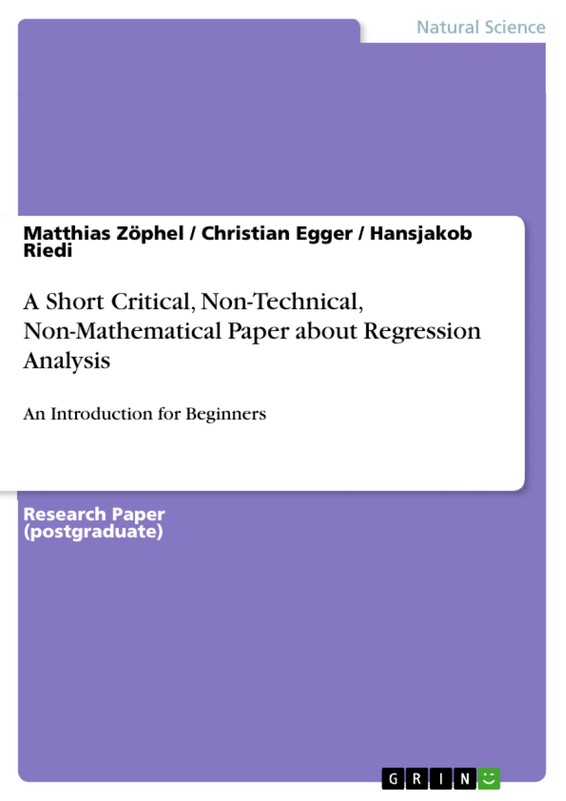 Natural Science

Matthias Zöphel / Christian Egger / Hansjakob Riedi

A Short Critical, Non-Technical, Non-Mathematical Paper about Regression Analysis

An Introduction for Beginners

Research Paper (postgraduate)

GRIN